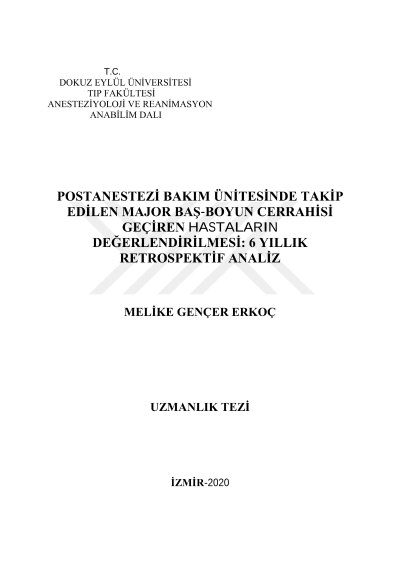 T.C.
DOKUZ EYLÜL ÜNİVERSİTESİ
TIP FAKÜLTESİ
ANESTEZİYOLOJİ VE REANİMASYON
ANABİLİM DALI

POSTANESTEZİ BAKIM ÜNİTESİNDE TAKİP EDİLEN MAJOR BAŞ-BOYUN CERRAHİSİ GEÇİREN HASTALARIN DEĞERLENDİRİLMESİ: 6 YILLIK RETROSPEKTİF ANALİZ

MELİKE GENÇER ERKOÇ

UZMANLIK TEZİ

İZMİR-2020